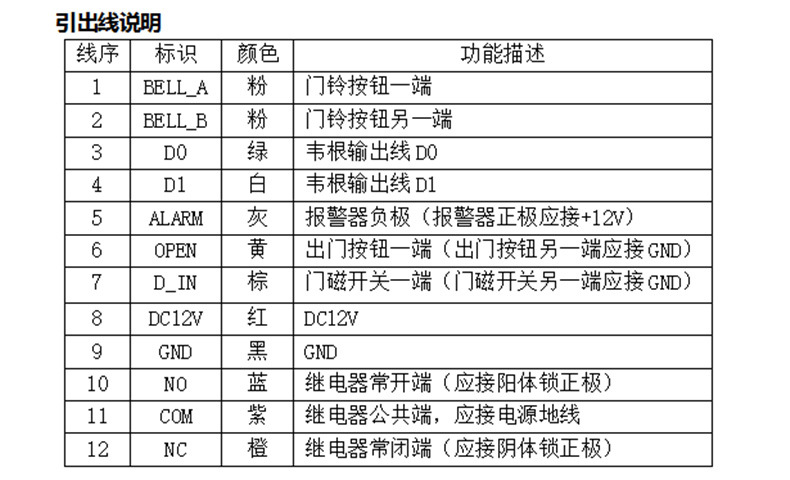 引出线说明

| 线序 | 标识 | 颜色 | 功能描述 |
|---|---|---|---|
| 1 | BELL_A | 粉 | 门铃按钮一端 |
| 2 | BELL_B | 粉 | 门铃按钮另一端 |
| 3 | D0 | 绿 | 韦根输出线 D0 |
| 4 | D1 | 白 | 韦根输出线 D1 |
| 5 | ALARM | 灰 | 报警器负极（报警器正极应接+12V） |
| 6 | OPEN | 黄 | 出门按钮一端（出门按钮另一端应接 GND） |
| 7 | D_IN | 棕 | 门磁开关一端（门磁开关另一端应接 GND） |
| 8 | DC12V | 红 | DC12V |
| 9 | GND | 黑 | GND |
| 10 | NO | 蓝 | 继电器常开端（应接阳体锁正极） |
| 11 | COM | 紫 | 继电器公共端，应接电源地线 |
| 12 | NC | 橙 | 继电器常闭端（应接阴体锁正极） |